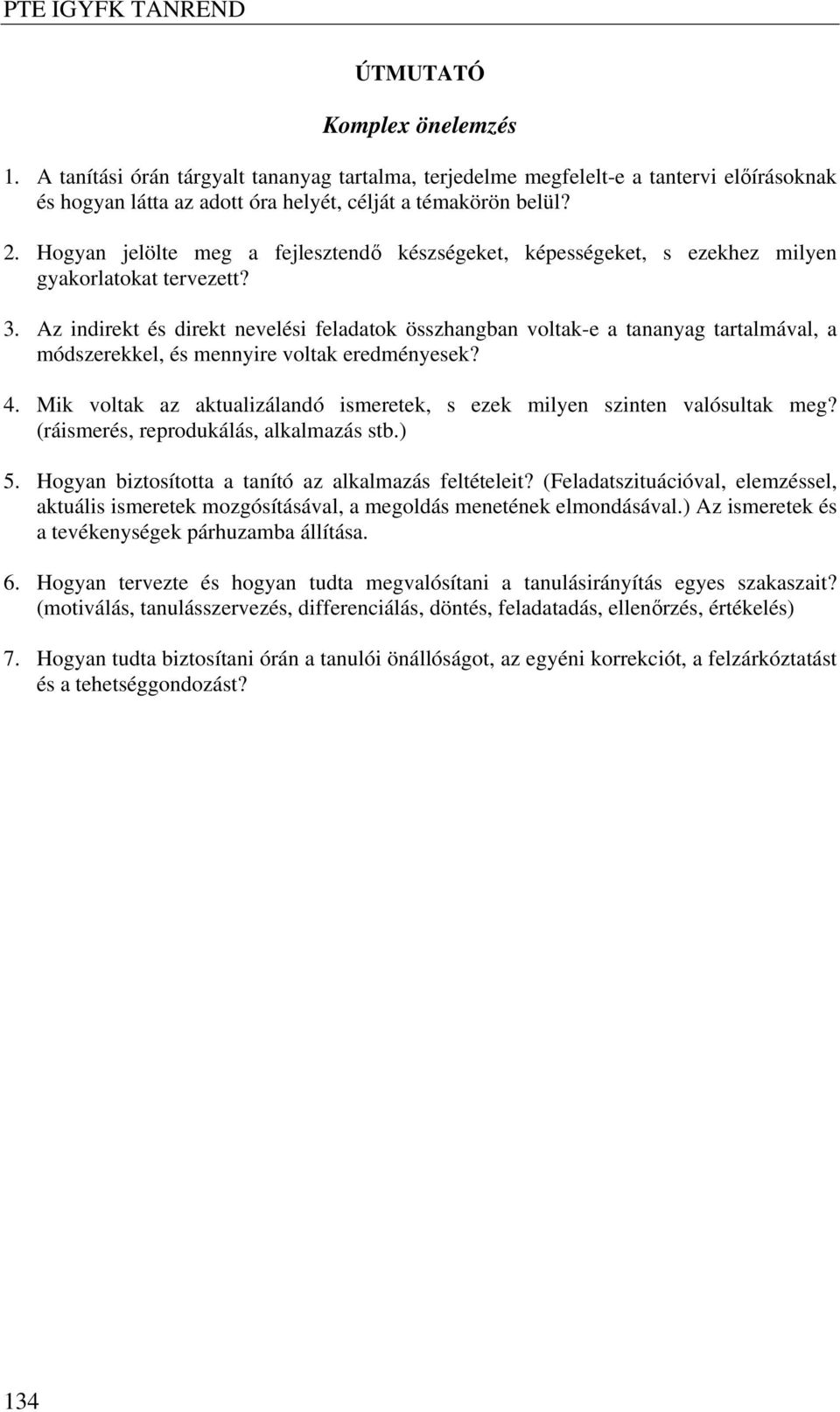 PTE IGYFK TANREND

ÚTMUTATÓ

Komplex önelemzés

1. A tanítási órán tárgyalt tananyag tartalma, terjedelme megfelelt-e a tantervi előírásoknak és hogyan látta az adott óra helyét, célját a témakörön belül?

2. Hogyan jelölte meg a fejlesztendő készségeket, képességeket, s ezekhez milyen gyakorlatokat tervezett?

3. Az indirekt és direkt nevelési feladatok összhangban voltak-e a tananyag tartalmával, a módszerekkel, és mennyire voltak eredményesek?

4. Mik voltak az aktualizálandó ismeretek, s ezek milyen szinten valósultak meg? (ráismerés, reprodukálás, alkalmazás stb.)

5. Hogyan biztosította a tanító az alkalmazás feltételeit? (Feladatszituációval, elemzéssel, aktuális ismeretek mozgósításával, a megoldás menetének elmondásával.) Az ismeretek és a tevékenységek párhuzamba állítása.

6. Hogyan tervezte és hogyan tudta megvalósítani a tanulásirányítás egyes szakaszait? (motiválás, tanulásszervezés, differenciálás, döntés, feladatadás, ellenőrzés, értékelés)

7. Hogyan tudta biztosítani órán a tanulói önállóságot, az egyéni korrekciót, a felzárkóztatást és a tehetséggondozást?

134